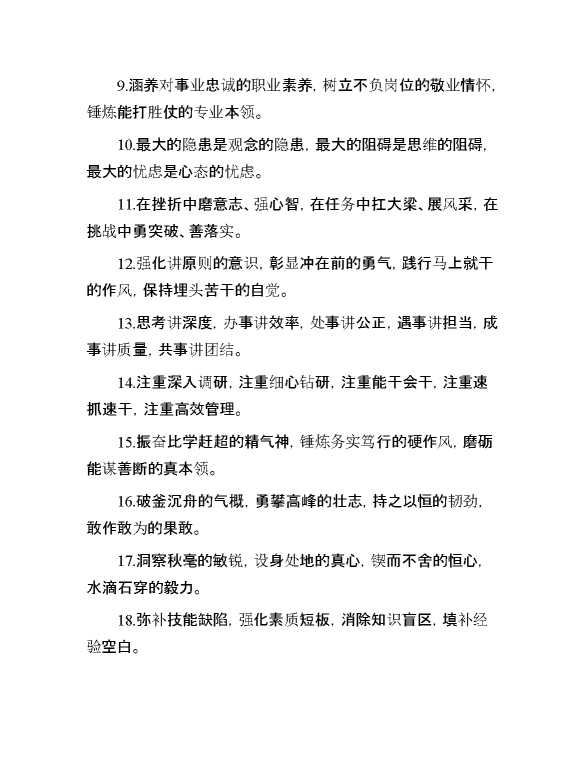 9.涵养对事业忠诚的职业素养，树立不负岗位的敬业情怀，锤炼能打胜仗的专业本领。

10.最大的隐患是观念的隐患，最大的阻碍是思维的阻碍，最大的忧虑是心态的忧虑。

11.在挫折中磨意志、强心智，在任务中扛大梁、展风采，在挑战中勇突破、善落实。

12.强化讲原则的意识，彰显冲在前的勇气，践行马上就干的作风，保持埋头苦干的自觉。

13.思考讲深度，办事讲效率，处事讲公正，遇事讲担当，成事讲质量，共事讲团结。

14.注重深入调研，注重细心钻研，注重能干会干，注重速抓速干，注重高效管理。

15.振奋比学赶超的精气神，锤炼务实笃行的硬作风，磨砺能谋善断的真本领。

16.破釜沉舟的气概，勇攀高峰的壮志，持之以恒的韧劲，敢作敢为的果敢。

17.洞察秋毫的敏锐，设身处地的真心，锲而不舍的恒心，水滴石穿的毅力。

18.弥补技能缺陷，强化素质短板，消除知识盲区，填补经验空白。